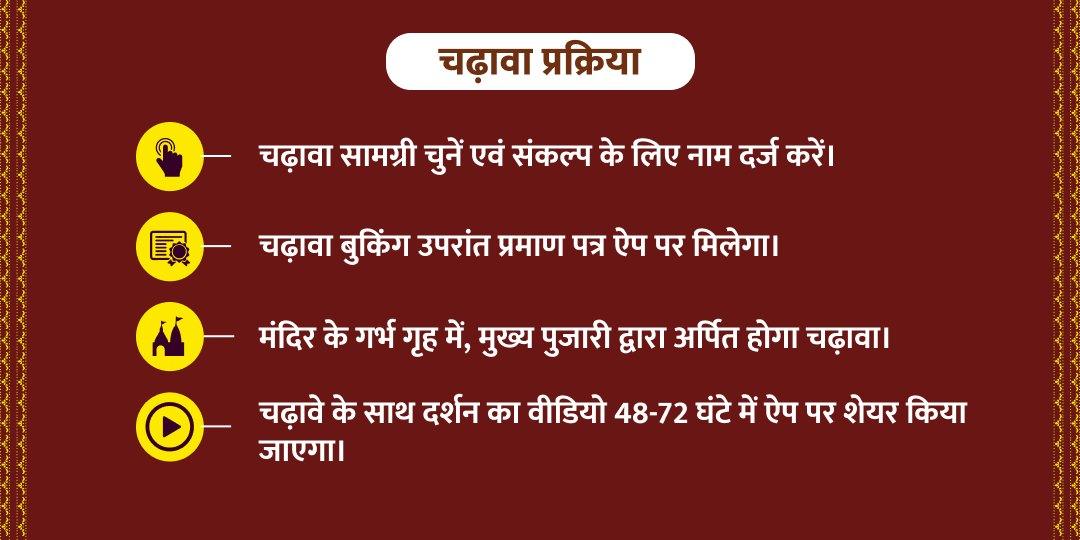 चढ़ावा प्रक्रिया

चढ़ावा सामग्री चुनें एवं संकल्प के लिए नाम दर्ज करें।

चढ़ावा बुकिंग उपरांत प्रमाण पत्र ऐप पर मिलेगा।

मंदिर के गर्भ गृह में, मुख्य पुजारी द्वारा अर्पित होगा चढ़ावा।

चढ़ावे के साथ दर्शन का वीडियो 48-72 घंटे में ऐप पर शेयर किया जाएगा।